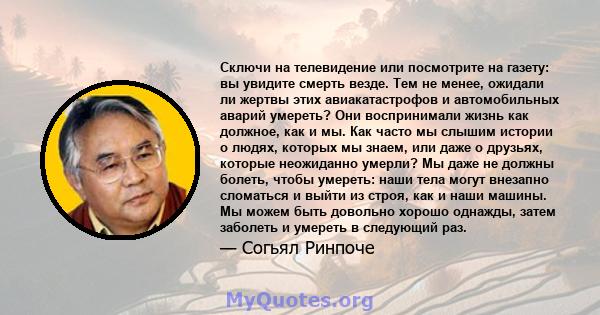 Сключи на телевидение или посмотрите на газету: вы увидите смерть везде. Тем не менее, ожидали ли жертвы этих авиакатастрофов и автомобильных аварий умереть? Они воспринимали жизнь как должное, как и мы. Как часто мы слышим истории о людях, которых мы знаем, или даже о друзьях, которые неожиданно умерли? Мы даже не должны болеть, чтобы умереть: наши тела могут внезапно сломаться и выйти из строя, как и наши машины. Мы можем быть довольно хорошо однажды, затем заболеть и умереть в следующий раз.

— Согьял Ринпоче

MyQuotes.org